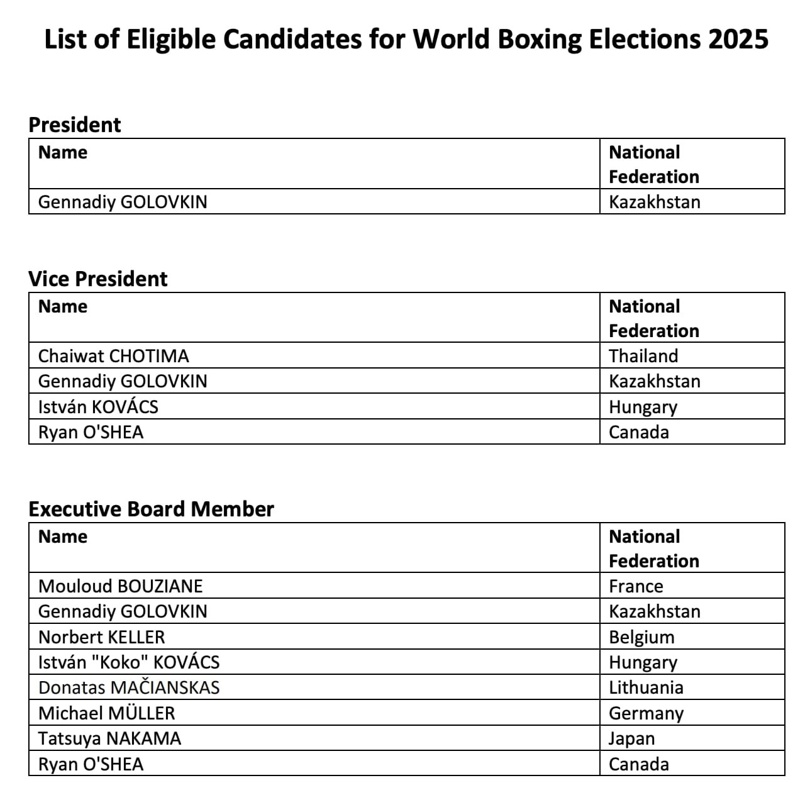 List of Eligible Candidates for World Boxing Elections 2025

President

| Name | National Federation |
|---|---|
| Gennadiy GOLOVKIN | Kazakhstan |

Vice President

| Name | National Federation |
|---|---|
| Chaiwat CHOTIMA | Thailand |
| Gennadiy GOLOVKIN | Kazakhstan |
| István KOVÁCS | Hungary |
| Ryan O'SHEA | Canada |

Executive Board Member

| Name | National Federation |
|---|---|
| Mouloud BOUZIANE | France |
| Gennadiy GOLOVKIN | Kazakhstan |
| Norbert KELLER | Belgium |
| István "Koko" KOVÁCS | Hungary |
| Donatas MAČIANSKAS | Lithuania |
| Michael MÜLLER | Germany |
| Tatsuya NAKAMA | Japan |
| Ryan O'SHEA | Canada |